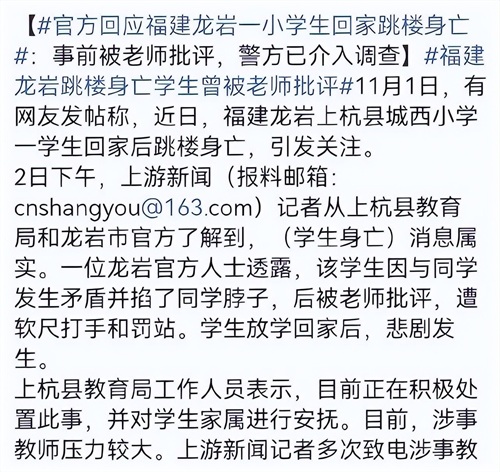 【#官方回应福建龙岩一小学生回家跳楼身亡#：事前被老师批评，警方已介入调查】#福建龙岩跳楼身亡学生曾被老师批评#11月1日，有网友发帖称，近日，福建龙岩上杭县城西小学一学生回家后跳楼身亡，引发关注。
2日下午，上游新闻（报料邮箱：cnshangyou@163.com）记者从上杭县教育局和龙岩市官方了解到，（学生身亡）消息属实。一位龙岩官方人士透露，该学生因与同学发生矛盾并掐了同学脖子，后被老师批评，遭软尺打手和罚站。学生放学回家后，悲剧发生。
上杭县教育局工作人员表示，目前正在积极处置此事，并对学生家属进行安抚。目前，涉事教师压力较大。上游新闻记者多次致电涉事教